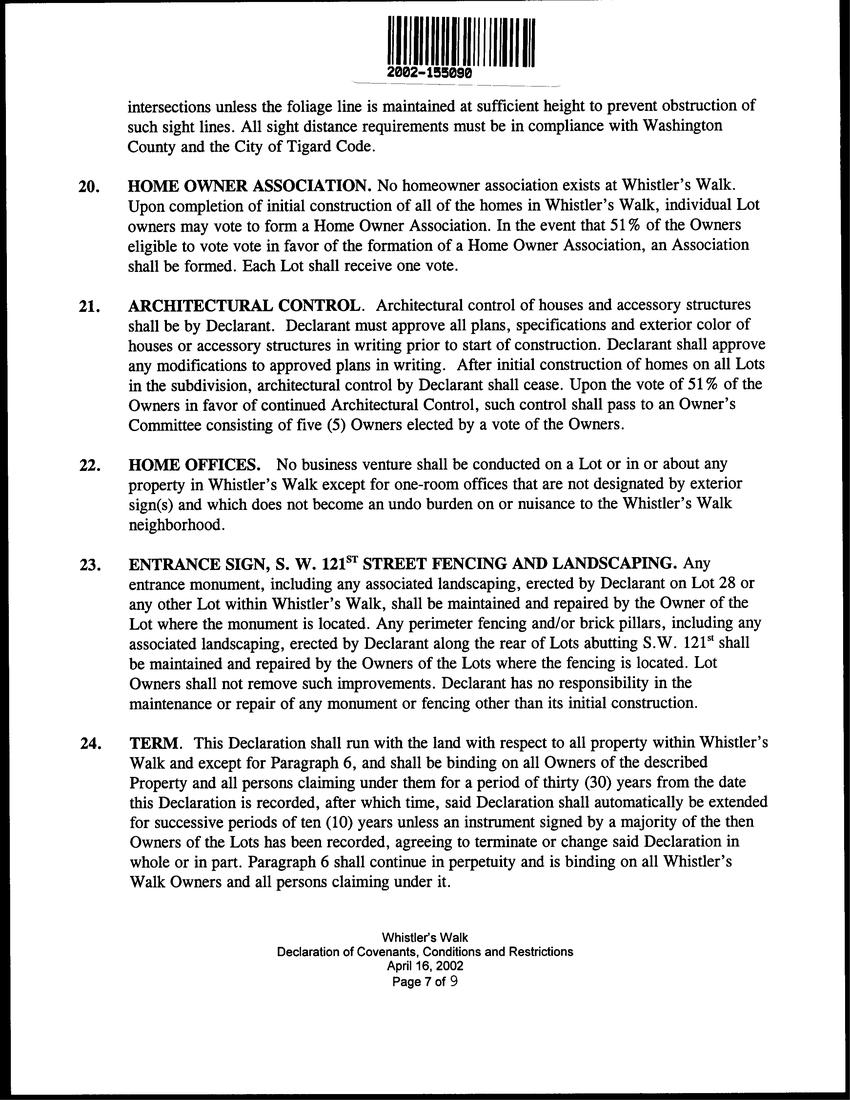 2002-155090

intersections unless the foliage line is maintained at sufficient height to prevent obstruction of such sight lines. All sight distance requirements must be in compliance with Washington County and the City of Tigard Code.

20. HOME OWNER ASSOCIATION. No homeowner association exists at Whistler's Walk. Upon completion of initial construction of all of the homes in Whistler's Walk, individual Lot owners may vote to form a Home Owner Association. In the event that 51% of the Owners eligible to vote vote in favor of the formation of a Home Owner Association, an Association shall be formed. Each Lot shall receive one vote.

21. ARCHITECTURAL CONTROL. Architectural control of houses and accessory structures shall be by Declarant. Declarant must approve all plans, specifications and exterior color of houses or accessory structures in writing prior to start of construction. Declarant shall approve any modifications to approved plans in writing. After initial construction of homes on all Lots in the subdivision, architectural control by Declarant shall cease. Upon the vote of 51% of the Owners in favor of continued Architectural Control, such control shall pass to an Owner's Committee consisting of five (5) Owners elected by a vote of the Owners.

22. HOME OFFICES. No business venture shall be conducted on a Lot or in or about any property in Whistler's Walk except for one-room offices that are not designated by exterior sign(s) and which does not become an undo burden on or nuisance to the Whistler's Walk neighborhood.

23. ENTRANCE SIGN, S. W. 121$^{ST}$ STREET FENCING AND LANDSCAPING. Any entrance monument, including any associated landscaping, erected by Declarant on Lot 28 or any other Lot within Whistler's Walk, shall be maintained and repaired by the Owner of the Lot where the monument is located. Any perimeter fencing and/or brick pillars, including any associated landscaping, erected by Declarant along the rear of Lots abutting S.W. 121$^{st}$ shall be maintained and repaired by the Owners of the Lots where the fencing is located. Lot Owners shall not remove such improvements. Declarant has no responsibility in the maintenance or repair of any monument or fencing other than its initial construction.

24. TERM. This Declaration shall run with the land with respect to all property within Whistler's Walk and except for Paragraph 6, and shall be binding on all Owners of the described Property and all persons claiming under them for a period of thirty (30) years from the date this Declaration is recorded, after which time, said Declaration shall automatically be extended for successive periods of ten (10) years unless an instrument signed by a majority of the then Owners of the Lots has been recorded, agreeing to terminate or change said Declaration in whole or in part. Paragraph 6 shall continue in perpetuity and is binding on all Whistler's Walk Owners and all persons claiming under it.

Whistler's Walk
Declaration of Covenants, Conditions and Restrictions
April 16, 2002
Page 7 of 9